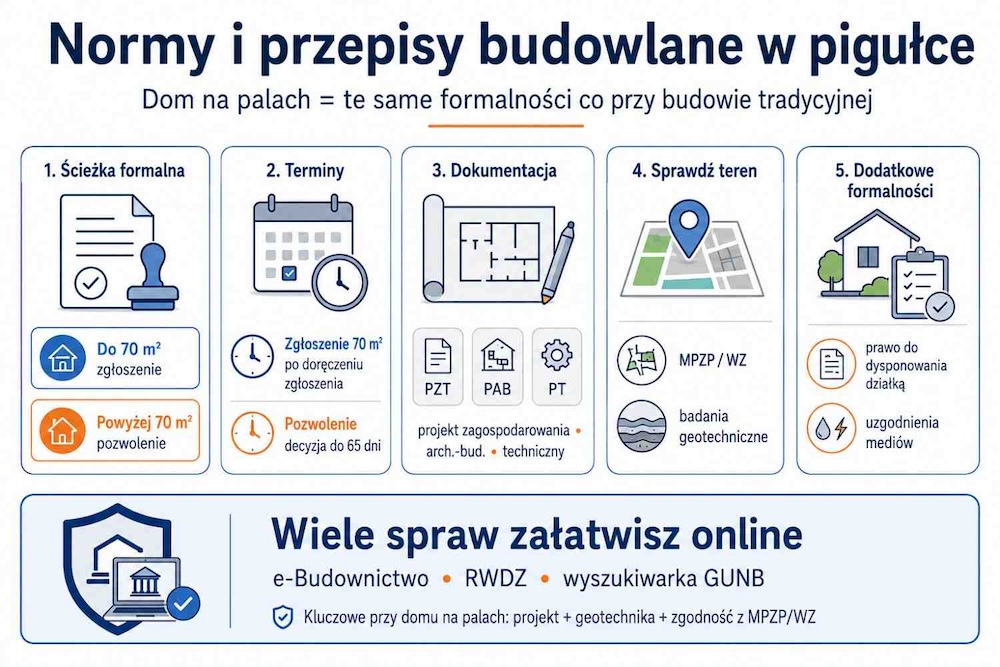 Normy i przepisy budowlane w pigułce

Dom na palach = te same formalności co przy budowie tradycyjnej

1. Ścieżka formalna

Do 70 m²
zgłoszenie

Powyżej 70 m²
pozwolenie

2. Terminy

Zgłoszenie 70 m²
po doręczeniu zgłoszenia

Pozwolenie
decyzja do 65 dni

3. Dokumentacja

PZT

PAB

PT

projekt zagospodarowania • arch.-bud. • techniczny

4. Sprawdź teren

MPZP / WZ

badania geotechniczne

5. Dodatkowe formalności

prawo do dysponowania działką

uzgodnienia mediów

Wiele spraw załatwisz online

e-Budownictwo • RWDZ • wyszukiwarka GUNB

Kluczowe przy domu na palach: projekt + geotechnika + zgodność z MPZP/WZ